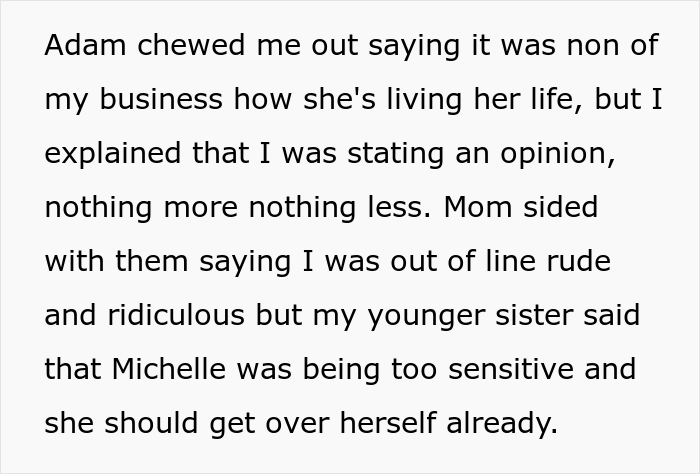 Adam chewed me out saying it was non of my business how she's living her life, but I explained that I was stating an opinion, nothing more nothing less. Mom sided with them saying I was out of line rude and ridiculous but my younger sister said that Michelle was being too sensitive and she should get over herself already.